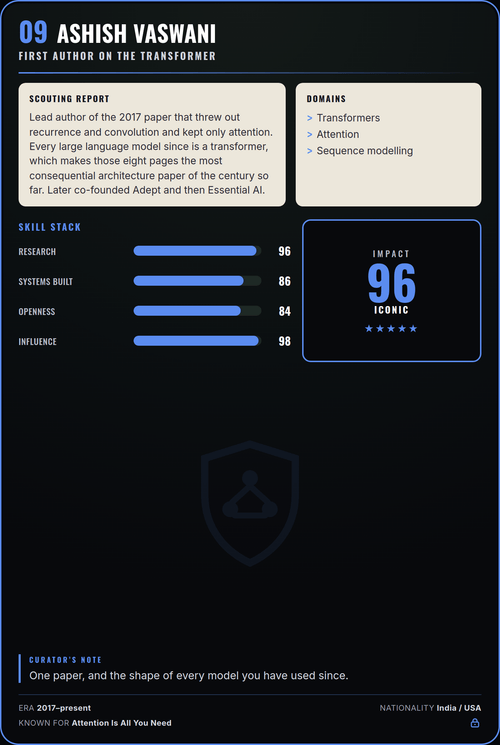 09 ASHISH VASWANI
FIRST AUTHOR ON THE TRANSFORMER

SCOUTING REPORT
Lead author of the 2017 paper that threw out recurrence and convolution and kept only attention. Every large language model since is a transformer, which makes those eight pages the most consequential architecture paper of the century so far. Later co-founded Adept and then Essential AI.

DOMAINS
> Transformers
> Attention
> Sequence modelling

SKILL STACK
RESEARCH 96
SYSTEMS BUILT 86
OPENNESS 84
INFLUENCE 98

IMPACT
96
ICONIC
★★★★★

CURATOR'S NOTE
One paper, and the shape of every model you have used since.

ERA 2017–present
NATIONALITY India / USA
KNOWN FOR Attention Is All You Need